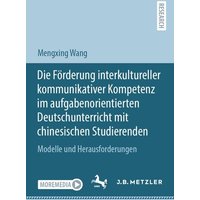 RESEARCH

Mengxing Wang

Die Förderung interkultureller kommunikativer Kompetenz im aufgabenorientierten Deutschunterricht mit chinesischen Studierenden

Modelle und Herausforderungen

MOREMEDIA

J.B. METZLER